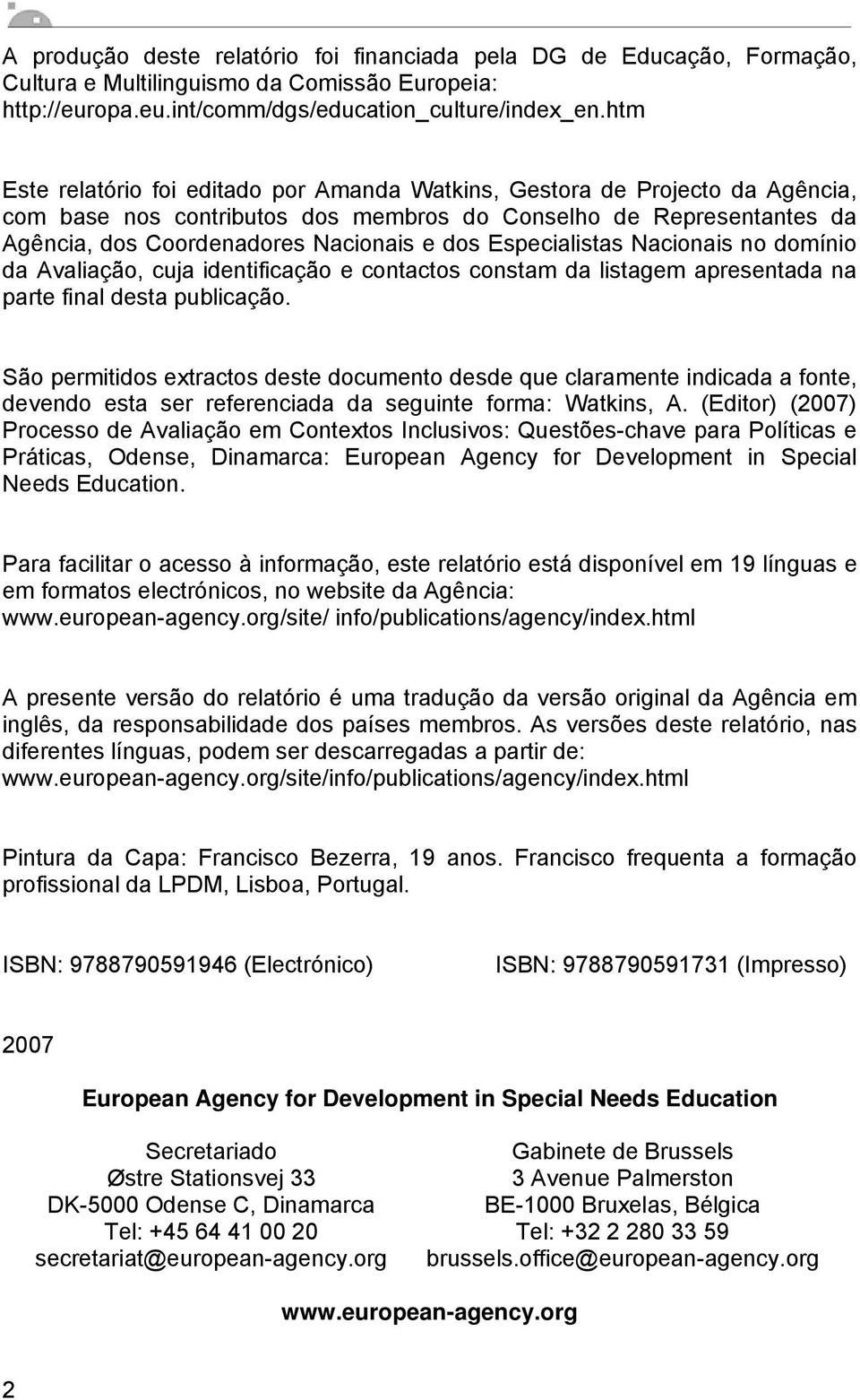 A produção deste relatório foi financiada pela DG de Educação, Formação, Cultura e Multilinguismo da Comissão Europeia: http://europa.eu.int/comm/dgs/education_culture/index_en.htm

Este relatório foi editado por Amanda Watkins, Gestora de Projecto da Agência, com base nos contributos dos membros do Conselho de Representantes da Agência, dos Coordenadores Nacionais e dos Especialistas Nacionais no domínio da Avaliação, cuja identificação e contactos constam da listagem apresentada na parte final desta publicação.

São permitidos extractos deste documento desde que claramente indicada a fonte, devendo esta ser referenciada da seguinte forma: Watkins, A. (Editor) (2007) Processo de Avaliação em Contextos Inclusivos: Questões-chave para Políticas e Práticas, Odense, Dinamarca: European Agency for Development in Special Needs Education.

Para facilitar o acesso à informação, este relatório está disponível em 19 línguas e em formatos electrónicos, no website da Agência: www.european-agency.org/site/ info/publications/agency/index.html

A presente versão do relatório é uma tradução da versão original da Agência em inglês, da responsabilidade dos países membros. As versões deste relatório, nas diferentes línguas, podem ser descarregadas a partir de: www.european-agency.org/site/info/publications/agency/index.html

Pintura da Capa: Francisco Bezerra, 19 anos. Francisco frequenta a formação profissional da LPDM, Lisboa, Portugal.

ISBN: 9788790591946 (Electrónico)

ISBN: 9788790591731 (Impresso)

2007

European Agency for Development in Special Needs Education

Secretariado
Østre Stationsvej 33
DK-5000 Odense C, Dinamarca
Tel: +45 64 41 00 20
secretariat@european-agency.org

Gabinete de Brussels
3 Avenue Palmerston
BE-1000 Bruxelas, Bélgica
Tel: +32 2 280 33 59
brussels.office@european-agency.org

www.european-agency.org

2